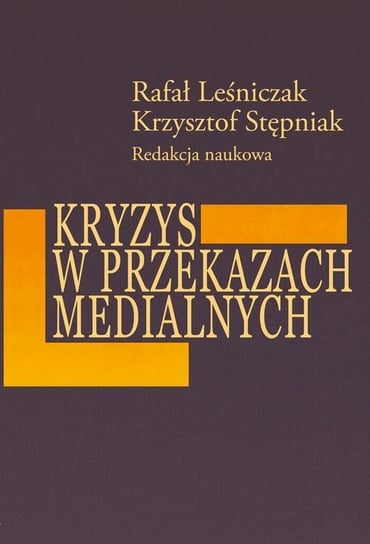 Rafał Leśniczak
Krzysztof Stępniak
Redakcja naukowa

KRYZYS
W PRZEKAZACH
MEDIALNYCH